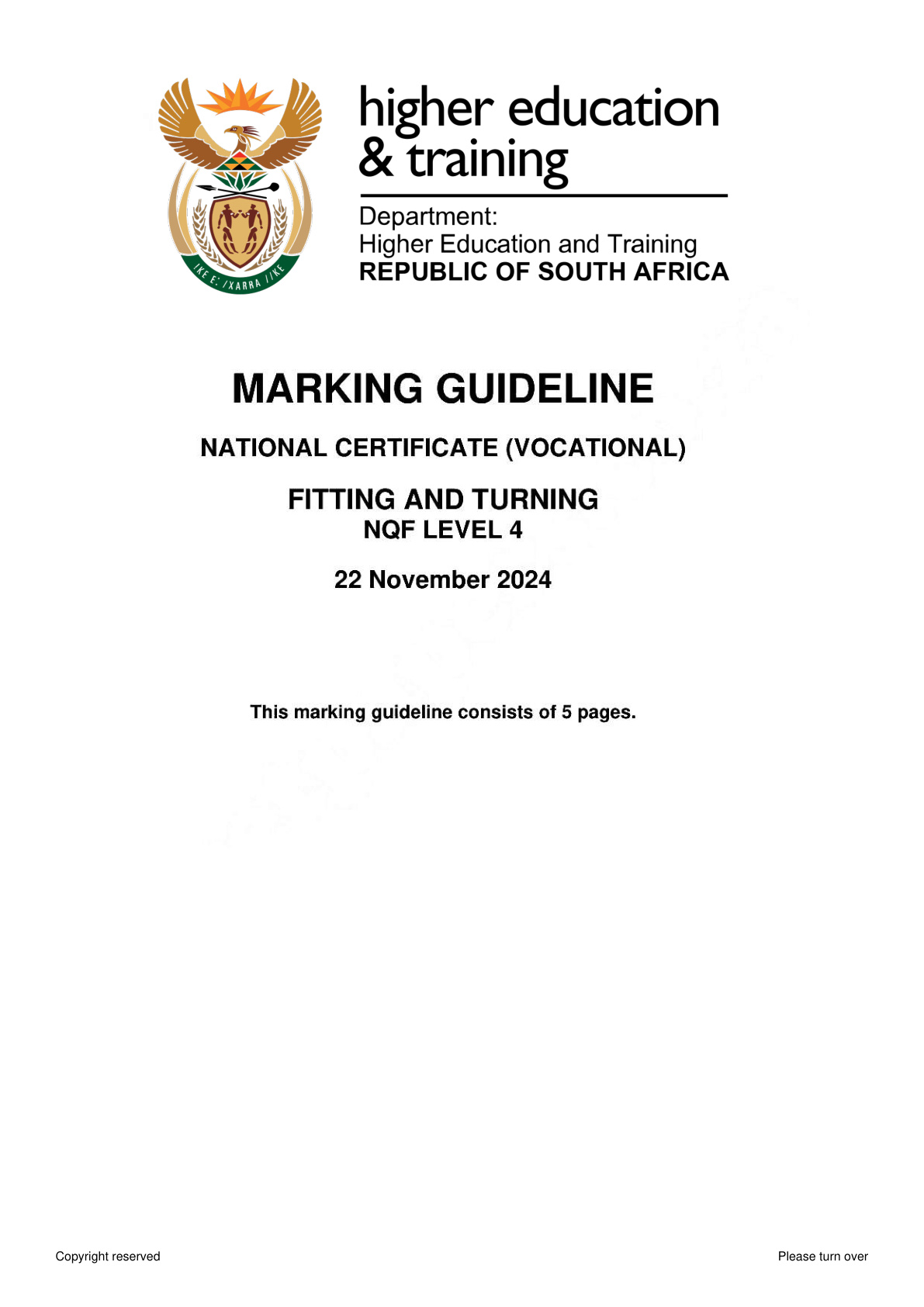 !KE E: /XARRA //KE

higher education & training

Department:
Higher Education and Training
REPUBLIC OF SOUTH AFRICA

MARKING GUIDELINE

NATIONAL CERTIFICATE (VOCATIONAL)

FITTING AND TURNING
NQF LEVEL 4

22 November 2024

This marking guideline consists of 5 pages.

Copyright reserved

Please turn over